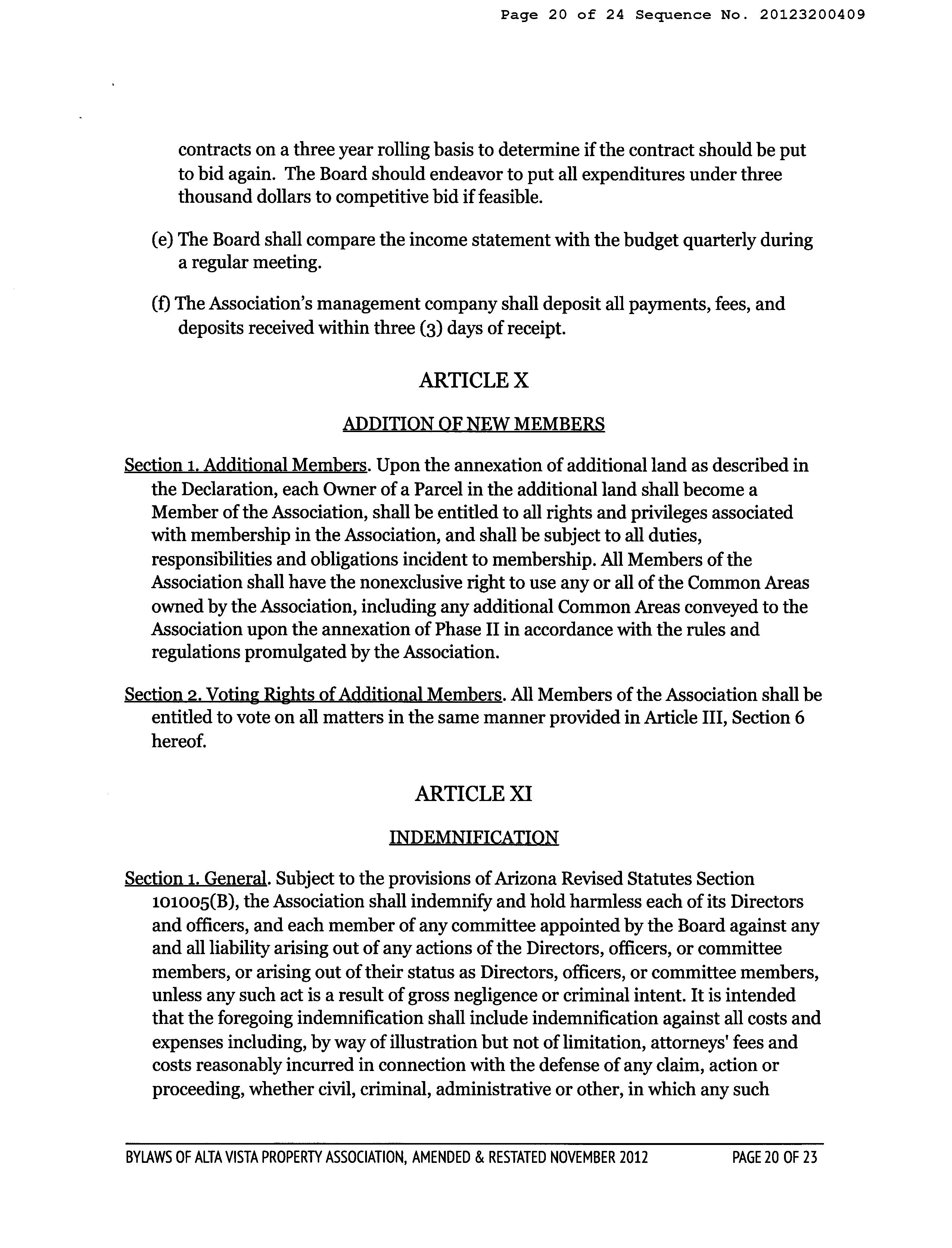 Page 20 of 24 Sequence No. 20123200409

contracts on a three year rolling basis to determine if the contract should be put to bid again. The Board should endeavor to put all expenditures under three thousand dollars to competitive bid if feasible.

(e) The Board shall compare the income statement with the budget quarterly during a regular meeting.

(f) The Association's management company shall deposit all payments, fees, and deposits received within three (3) days of receipt.

ARTICLE X

ADDITION OF NEW MEMBERS

Section 1. Additional Members. Upon the annexation of additional land as described in the Declaration, each Owner of a Parcel in the additional land shall become a Member of the Association, shall be entitled to all rights and privileges associated with membership in the Association, and shall be subject to all duties, responsibilities and obligations incident to membership. All Members of the Association shall have the nonexclusive right to use any or all of the Common Areas owned by the Association, including any additional Common Areas conveyed to the Association upon the annexation of Phase II in accordance with the rules and regulations promulgated by the Association.

Section 2. Voting Rights of Additional Members. All Members of the Association shall be entitled to vote on all matters in the same manner provided in Article III, Section 6 hereof.

ARTICLE XI

INDEMNIFICATION

Section 1. General. Subject to the provisions of Arizona Revised Statutes Section 101005(B), the Association shall indemnify and hold harmless each of its Directors and officers, and each member of any committee appointed by the Board against any and all liability arising out of any actions of the Directors, officers, or committee members, or arising out of their status as Directors, officers, or committee members, unless any such act is a result of gross negligence or criminal intent. It is intended that the foregoing indemnification shall include indemnification against all costs and expenses including, by way of illustration but not of limitation, attorneys' fees and costs reasonably incurred in connection with the defense of any claim, action or proceeding, whether civil, criminal, administrative or other, in which any such

BYLAWS OF ALTA VISTA PROPERTY ASSOCIATION, AMENDED & RESTATED NOVEMBER 2012 PAGE 20 OF 23